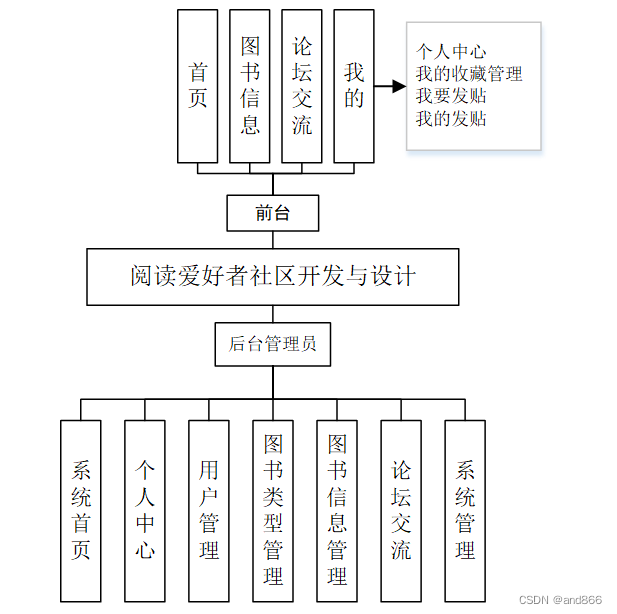 首页

图书信息

论坛交流

我的

个人中心
我的收藏管理
我要发贴
我的发贴

前台

阅读爱好者社区开发与设计

后台管理员

系统首页

个人中心

用户管理

图书类型管理

图书信息管理

论坛交流

系统管理

CSDN @and866